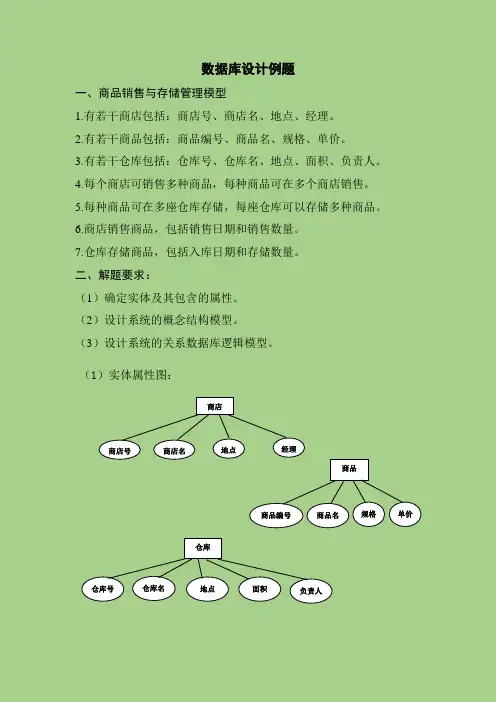 数据库设计例题

一、商品销售与存储管理模型

1.有若干商店包括：商店号、商店名、地点、经理。

2.有若干商品包括：商品编号、商品名、规格、单价。

3.有若干仓库包括：仓库号、仓库名、地点、面积、负责人。

4.每个商店可销售多种商品，每种商品可在多个商店销售。

5.每种商品可在多座仓库存储，每座仓库可以存储多种商品。

6.商店销售商品，包括销售日期和销售数量。

7.仓库存储商品，包括入库日期和存储数量。

二、解题要求：

（1）确定实体及其包含的属性。

（2）设计系统的概念结构模型。

（3）设计系统的关系数据库逻辑模型。

（1）实体属性图：

商店

商店号 商店名 地点 经理

商品

商品编号 商品名 规格 单价

仓库

仓库号 仓库名 地点 面积 负责人